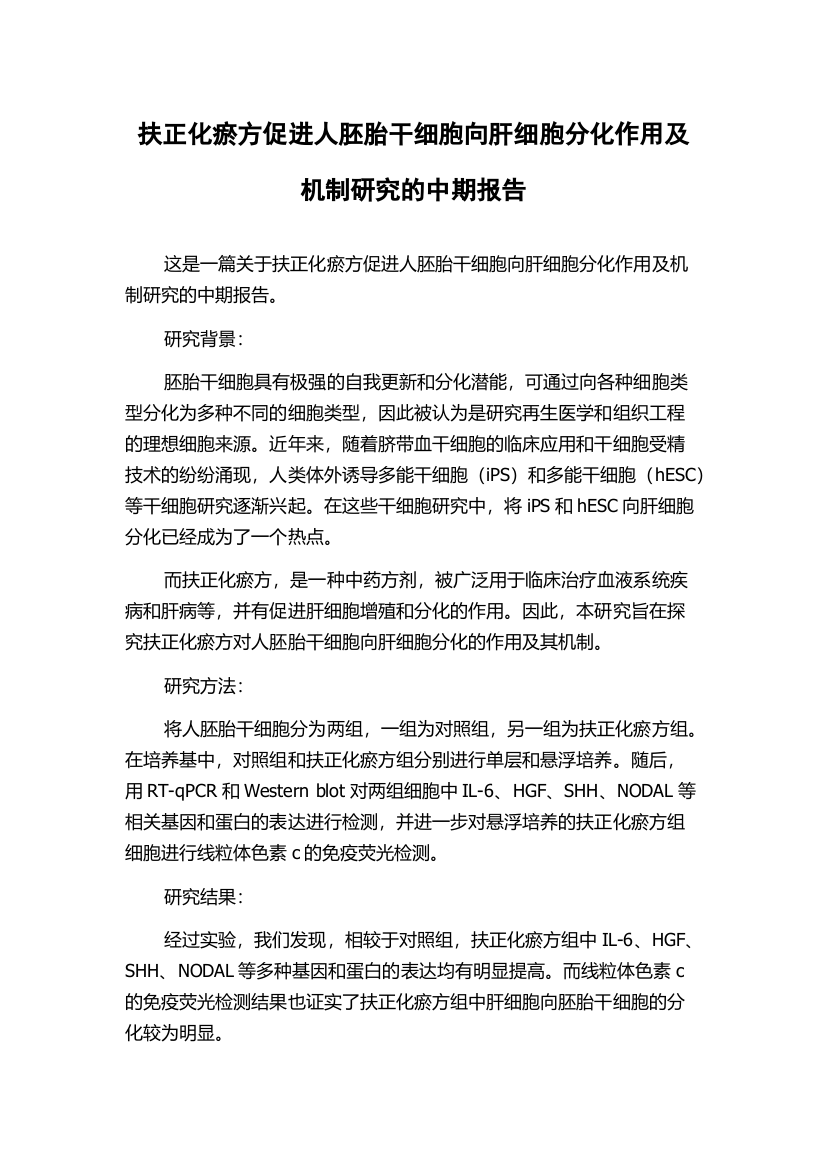 扶正化瘀方促进人胚胎干细胞向肝细胞分化作用及机制研究的中期报告

这是一篇关于扶正化瘀方促进人胚胎干细胞向肝细胞分化作用及机制研究的中期报告。

研究背景：

胚胎干细胞具有极强的自我更新和分化潜能，可通过向各种细胞类型分化为多种不同的细胞类型，因此被认为是研究再生医学和组织工程的理想细胞来源。近年来，随着脐带血干细胞的临床应用和干细胞受精技术的纷纷涌现，人类体外诱导多能干细胞（iPS）和多能干细胞（hESC）等干细胞研究逐渐兴起。在这些干细胞研究中，将 iPS 和 hESC 向肝细胞分化已经成为了一个热点。

而扶正化瘀方，是一种中药方剂，被广泛用于临床治疗血液系统疾病和肝病等，并有促进肝细胞增殖和分化的作用。因此，本研究旨在探究扶正化瘀方对人胚胎干细胞向肝细胞分化的作用及其机制。

研究方法：

将人胚胎干细胞分为两组，一组为对照组，另一组为扶正化瘀方组。在培养基中，对照组和扶正化瘀方组分别进行单层和悬浮培养。随后，用 RT-qPCR 和 Western blot 对两组细胞中 IL-6、HGF、SHH、NODAL 等相关基因和蛋白的表达进行检测，并进一步对悬浮培养的扶正化瘀方组细胞进行线粒体色素 c 的免疫荧光检测。

研究结果：

经过实验，我们发现，相较于对照组，扶正化瘀方组中 IL-6、HGF、SHH、NODAL 等多种基因和蛋白的表达均有明显提高。而线粒体色素 c 的免疫荧光检测结果也证实了扶正化瘀方组中肝细胞向胚胎干细胞的分化较为明显。